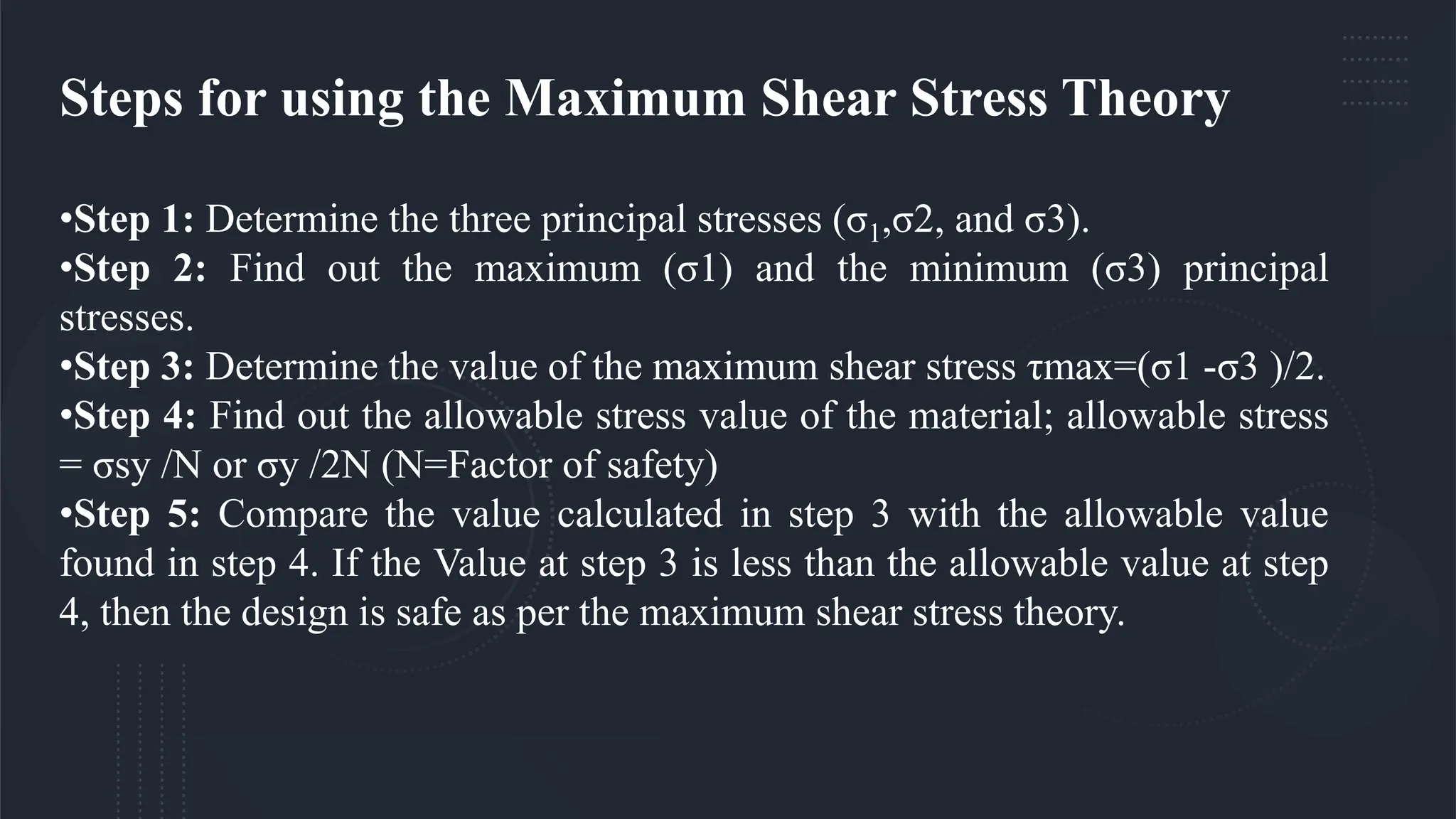 Steps for using the Maximum Shear Stress Theory

•Step 1: Determine the three principal stresses ($\sigma_1$,σ2, and σ3).
•Step 2: Find out the maximum (σ1) and the minimum (σ3) principal stresses.
•Step 3: Determine the value of the maximum shear stress τmax=(σ1 -σ3 )/2.
•Step 4: Find out the allowable stress value of the material; allowable stress = σsy /N or σy /2N (N=Factor of safety)
•Step 5: Compare the value calculated in step 3 with the allowable value found in step 4. If the Value at step 3 is less than the allowable value at step 4, then the design is safe as per the maximum shear stress theory.